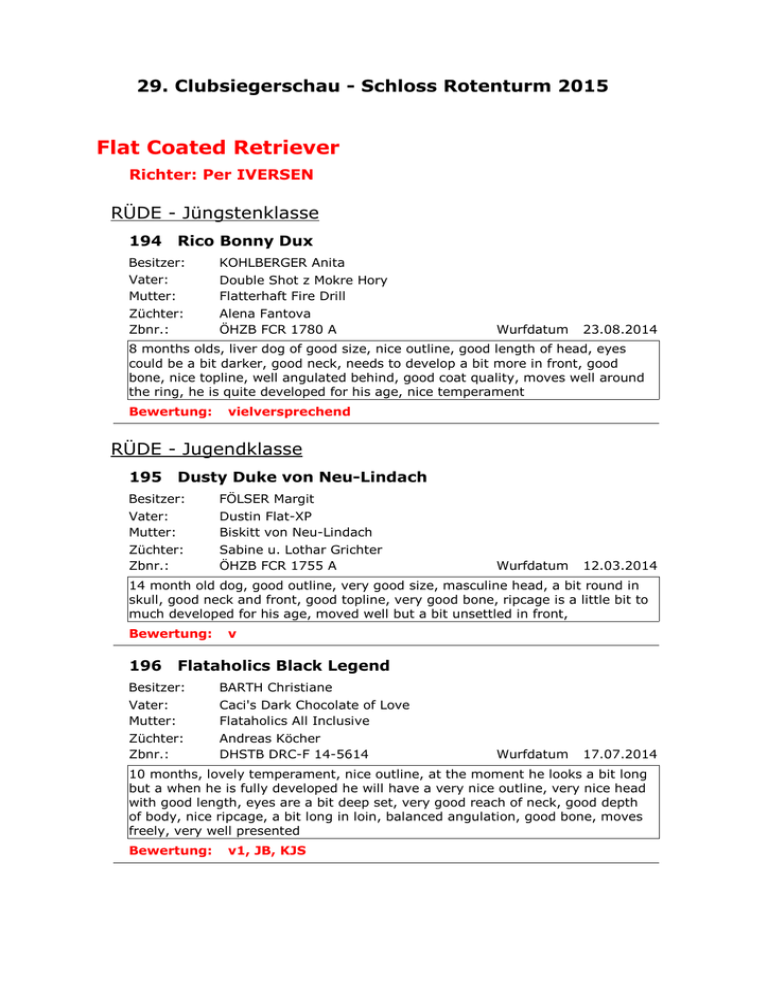 29. Clubsiegerschau - Schloss Rotenturm 2015

Flat Coated Retriever

Richter: Per IVERSEN

RÜDE - Jüngstenklasse

194 Rico Bonny Dux

Besitzer: KOHLBERGER Anita
Vater: Double Shot z Mokre Hory
Mutter: Flatterhaft Fire Drill
Züchter: Alena Fantova
Zbnr.: ÖHZB FCR 1780 A Wurfdatum 23.08.2014

8 months olds, liver dog of good size, nice outline, good length of head, eyes could be a bit darker, good neck, needs to develop a bit more in front, good bone, nice topline, well angulated behind, good coat quality, moves well around the ring, he is quite developed for his age, nice temperament

Bewertung: vielversprechend

RÜDE - Jugendklasse

195 Dusty Duke von Neu-Lindach

Besitzer: FÖLSER Margit
Vater: Dustin Flat-XP
Mutter: Biskitt von Neu-Lindach
Züchter: Sabine u. Lothar Grichter
Zbnr.: ÖHZB FCR 1755 A Wurfdatum 12.03.2014

14 month old dog, good outline, very good size, masculine head, a bit round in skull, good neck and front, good topline, very good bone, ripcage is a little bit to much developed for his age, moved well but a bit unsettled in front,

Bewertung: v

196 Flataholics Black Legend

Besitzer: BARTH Christiane
Vater: Caci's Dark Chocolate of Love
Mutter: Flataholics All Inclusive
Züchter: Andreas Köcher
Zbnr.: DHSTB DRC-F 14-5614 Wurfdatum 17.07.2014

10 months, lovely temperament, nice outline, at the moment he looks a bit long but a when he is fully developed he will have a very nice outline, very nice head with good length, eyes are a bit deep set, very good reach of neck, good depth of body, nice ripcage, a bit long in loin, balanced angulation, good bone, moves freely, very well presented

Bewertung: v1, JB, KJS